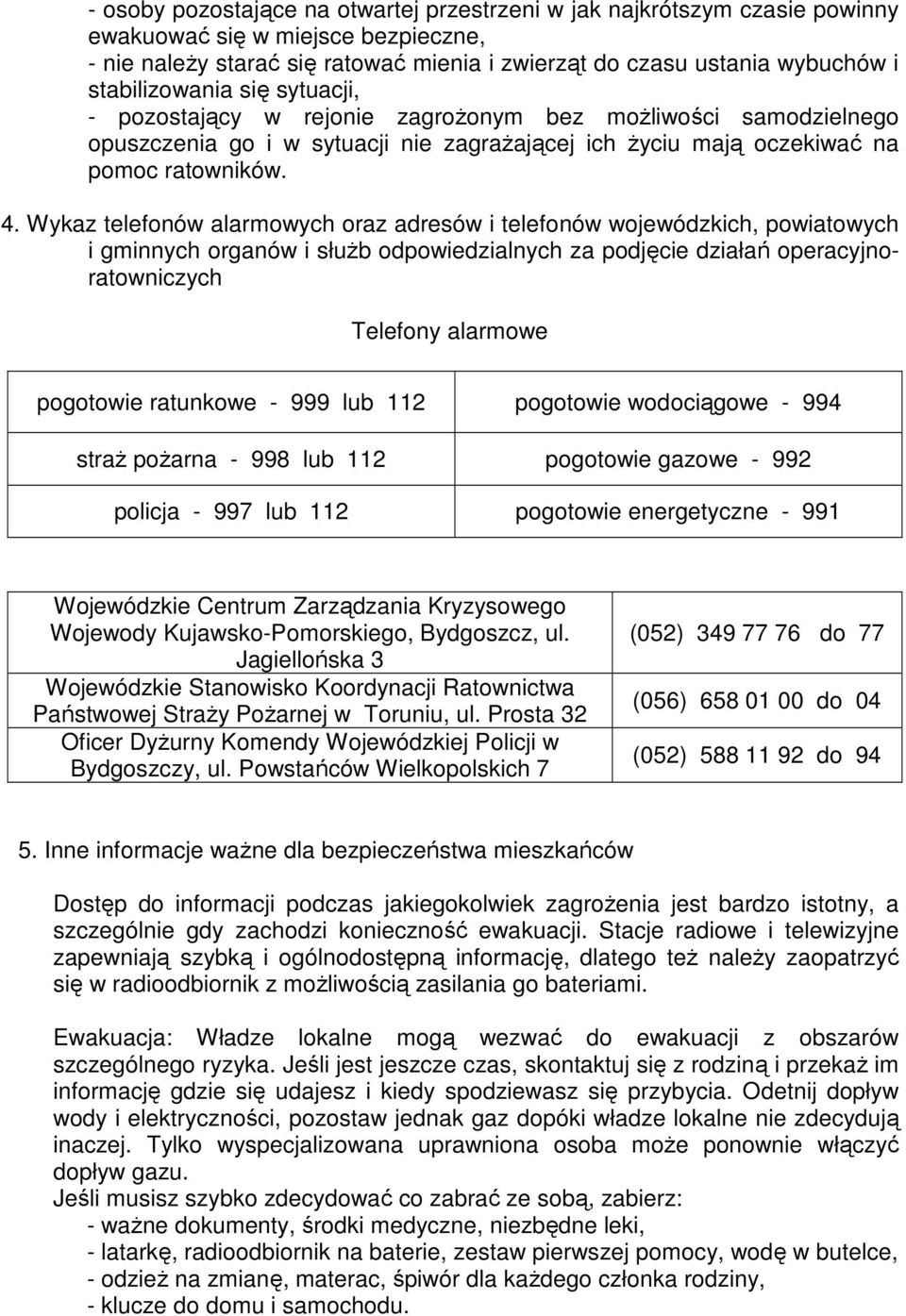 - osoby pozostające na otwartej przestrzeni w jak najkrótszym czasie powinny ewakuować się w miejsce bezpieczne,
- nie należy starać się ratować mienia i zwierząt do czasu ustania wybuchów i stabilizowania się sytuacji,
- pozostający w rejonie zagrożonym bez możliwości samodzielnego opuszczenia go i w sytuacji nie zagrażającej ich życiu mają oczekiwać na pomoc ratowników.

4. Wykaz telefonów alarmowych oraz adresów i telefonów wojewódzkich, powiatowych i gminnych organów i służb odpowiedzialnych za podjęcie działań operacyjno-ratowniczych

Telefony alarmowe

| pogotowie ratunkowe - 999 lub 112 | pogotowie wodociągowe - 994 |
|---|---|
| straż pożarna - 998 lub 112 | pogotowie gazowe - 992 |
| policja - 997 lub 112 | pogotowie energetyczne - 991 |

| Wojewódzkie Centrum Zarządzania Kryzysowego Wojewody Kujawsko-Pomorskiego, Bydgoszcz, ul. Jagiellońska 3 | (052) 349 77 76 do 77 |
|---|---|
| Wojewódzkie Stanowisko Koordynacji Ratownictwa Państwowej Straży Pożarnej w Toruniu, ul. Prosta 32 | (056) 658 01 00 do 04 |
| Oficer Dyżurny Komendy Wojewódzkiej Policji w Bydgoszczy, ul. Powstańców Wielkopolskich 7 | (052) 588 11 92 do 94 |

5. Inne informacje ważne dla bezpieczeństwa mieszkańców

Dostęp do informacji podczas jakiegokolwiek zagrożenia jest bardzo istotny, a szczególnie gdy zachodzi konieczność ewakuacji. Stacje radiowe i telewizyjne zapewniają szybką i ogólnodostępną informację, dlatego też należy zaopatrzyć się w radioodbiornik z możliwością zasilania go bateriami.

Ewakuacja: Władze lokalne mogą wezwać do ewakuacji z obszarów szczególnego ryzyka. Jeśli jest jeszcze czas, skontaktuj się z rodziną i przekaż im informację gdzie się udajesz i kiedy spodziewasz się przybycia. Odetnij dopływ wody i elektryczności, pozostaw jednak gaz dopóki władze lokalne nie zdecydują inaczej. Tylko wyspecjalizowana uprawniona osoba może ponownie włączyć dopływ gazu.
Jeśli musisz szybko zdecydować co zabrać ze sobą, zabierz:
- ważne dokumenty, środki medyczne, niezbędne leki,
- latarkę, radioodbiornik na baterie, zestaw pierwszej pomocy, wodę w butelce,
- odzież na zmianę, materac, śpiwór dla każdego członka rodziny,
- klucze do domu i samochodu.